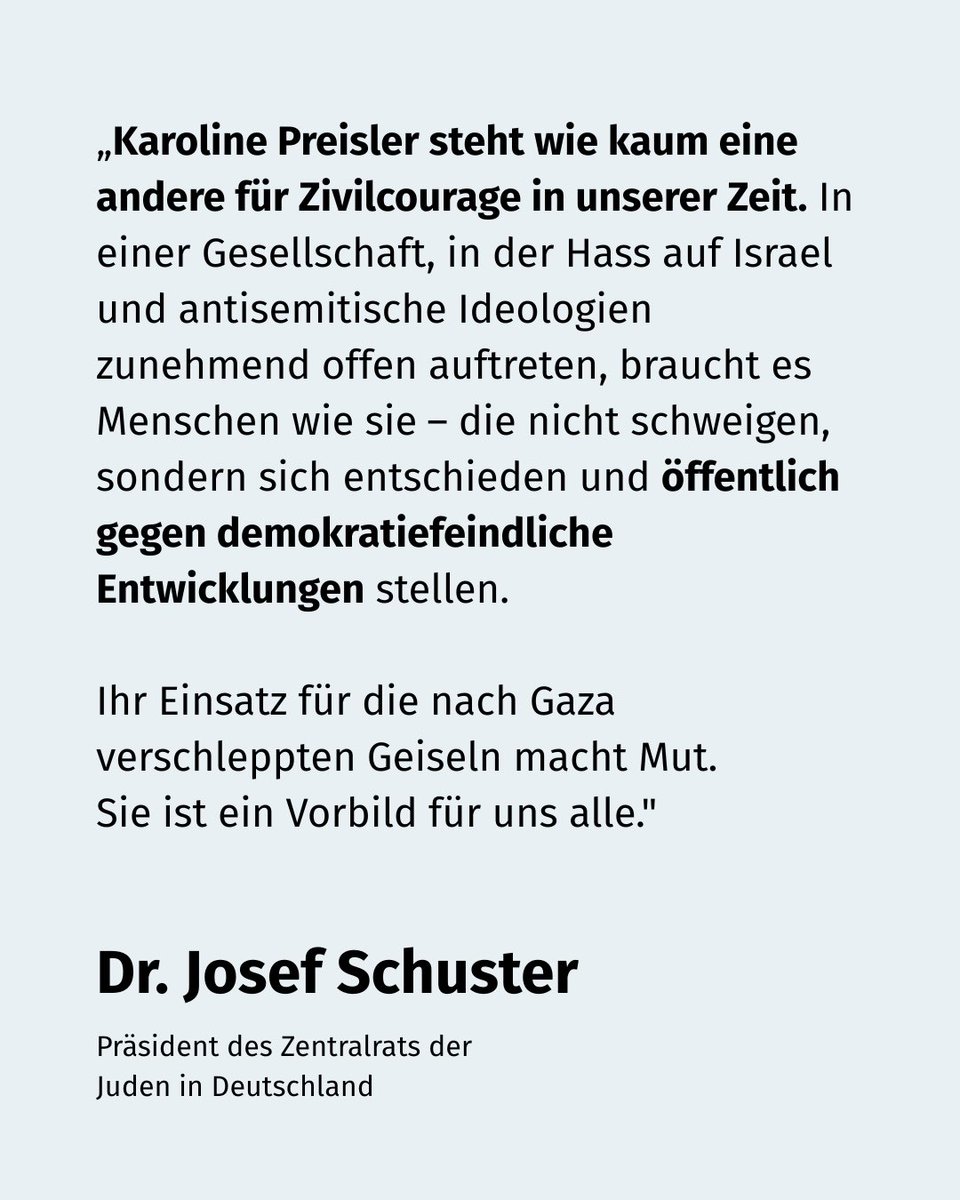 „Karoline Preisler steht wie kaum eine andere für Zivilcourage in unserer Zeit. In einer Gesellschaft, in der Hass auf Israel und antisemitische Ideologien zunehmend offen auftreten, braucht es Menschen wie sie – die nicht schweigen, sondern sich entschieden und öffentlich gegen demokratiefeindliche Entwicklungen stellen.

Ihr Einsatz für die nach Gaza verschleppten Geiseln macht Mut.
Sie ist ein Vorbild für uns alle."

Dr. Josef Schuster

Präsident des Zentralrats der
Juden in Deutschland